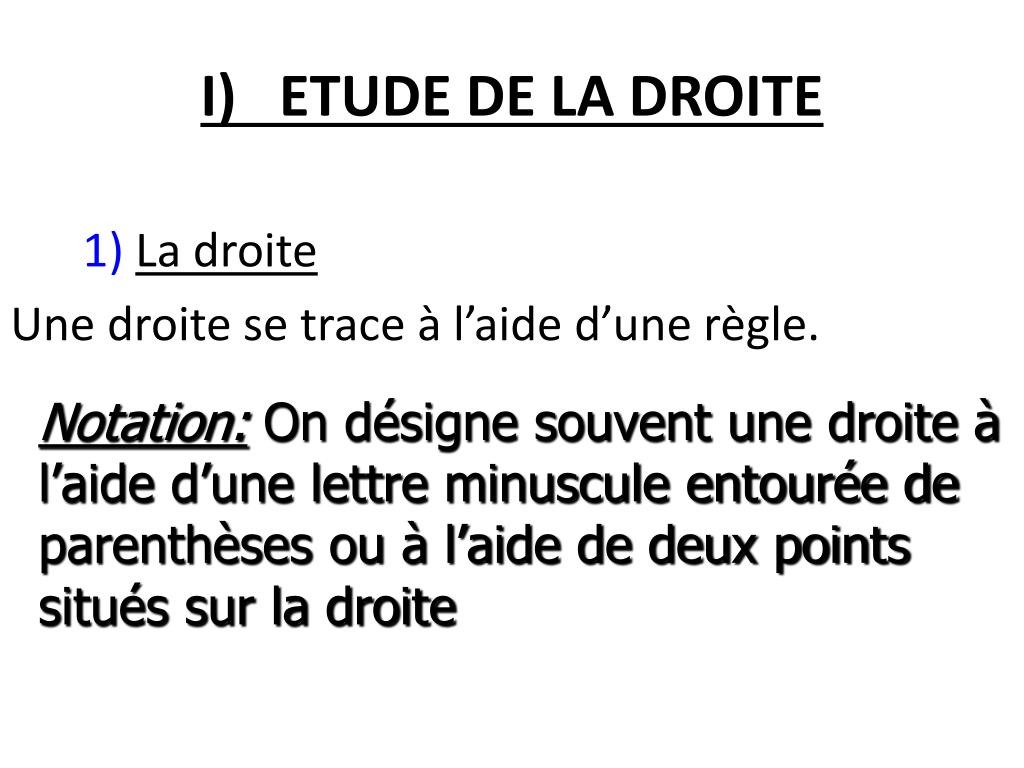 I) ETUDE DE LA DROITE

1) La droite

Une droite se trace à l’aide d’une règle.

Notation: On désigne souvent une droite à l’aide d’une lettre minuscule entourée de parenthèses ou à l’aide de deux points situés sur la droite